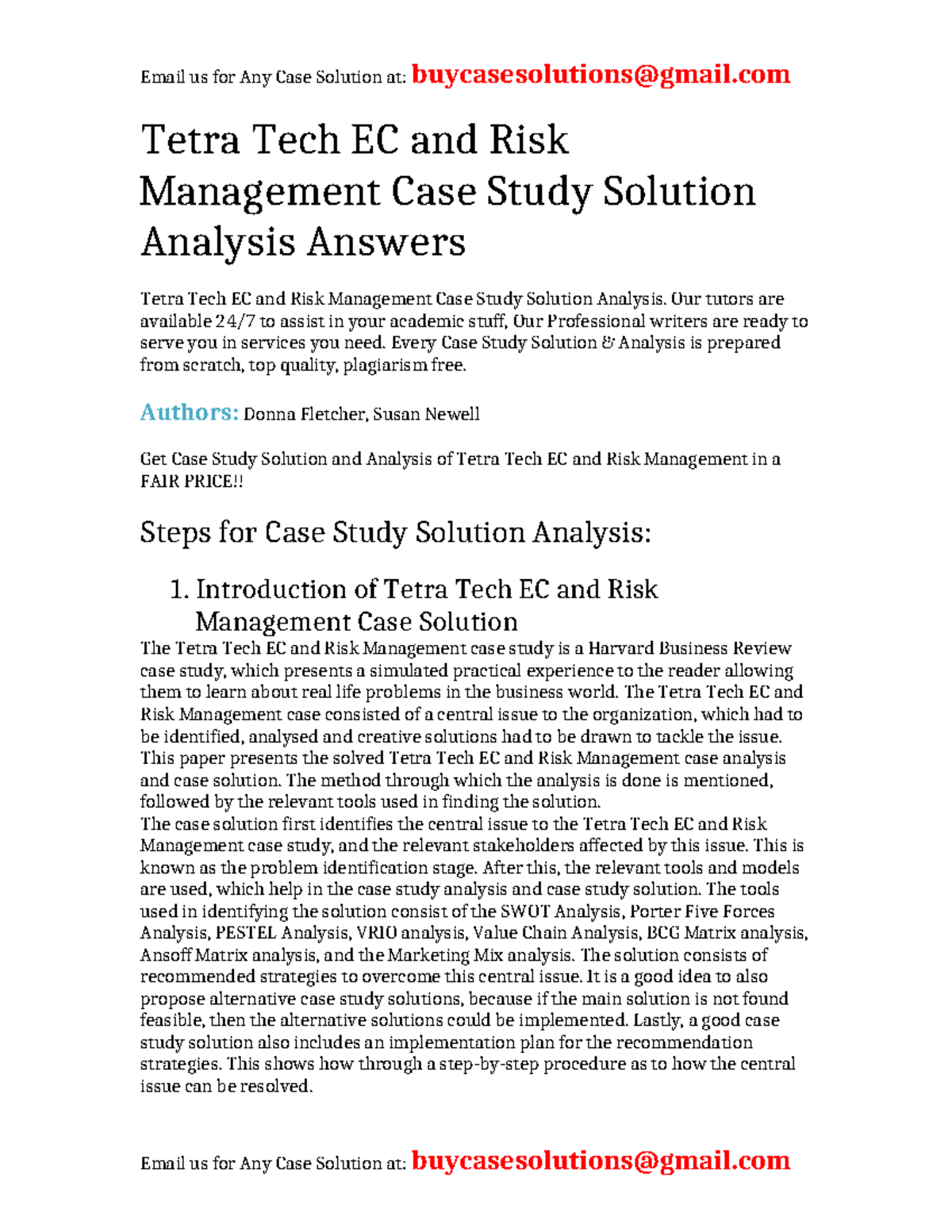 Email us for Any Case Solution at: buycasesolutions@gmail.com

Tetra Tech EC and Risk Management Case Study Solution Analysis Answers

Tetra Tech EC and Risk Management Case Study Solution Analysis. Our tutors are available 24/7 to assist in your academic stuff, Our Professional writers are ready to serve you in services you need. Every Case Study Solution & Analysis is prepared from scratch, top quality, plagiarism free.

Authors: Donna Fletcher, Susan Newell

Get Case Study Solution and Analysis of Tetra Tech EC and Risk Management in a FAIR PRICE!!

Steps for Case Study Solution Analysis:

1. Introduction of Tetra Tech EC and Risk Management Case Solution

The Tetra Tech EC and Risk Management case study is a Harvard Business Review case study, which presents a simulated practical experience to the reader allowing them to learn about real life problems in the business world. The Tetra Tech EC and Risk Management case consisted of a central issue to the organization, which had to be identified, analysed and creative solutions had to be drawn to tackle the issue. This paper presents the solved Tetra Tech EC and Risk Management case analysis and case solution. The method through which the analysis is done is mentioned, followed by the relevant tools used in finding the solution.
The case solution first identifies the central issue to the Tetra Tech EC and Risk Management case study, and the relevant stakeholders affected by this issue. This is known as the problem identification stage. After this, the relevant tools and models are used, which help in the case study analysis and case study solution. The tools used in identifying the solution consist of the SWOT Analysis, Porter Five Forces Analysis, PESTEL Analysis, VRIO analysis, Value Chain Analysis, BCG Matrix analysis, Ansoff Matrix analysis, and the Marketing Mix analysis. The solution consists of recommended strategies to overcome this central issue. It is a good idea to also propose alternative case study solutions, because if the main solution is not found feasible, then the alternative solutions could be implemented. Lastly, a good case study solution also includes an implementation plan for the recommendation strategies. This shows how through a step-by-step procedure as to how the central issue can be resolved.

Email us for Any Case Solution at: buycasesolutions@gmail.com